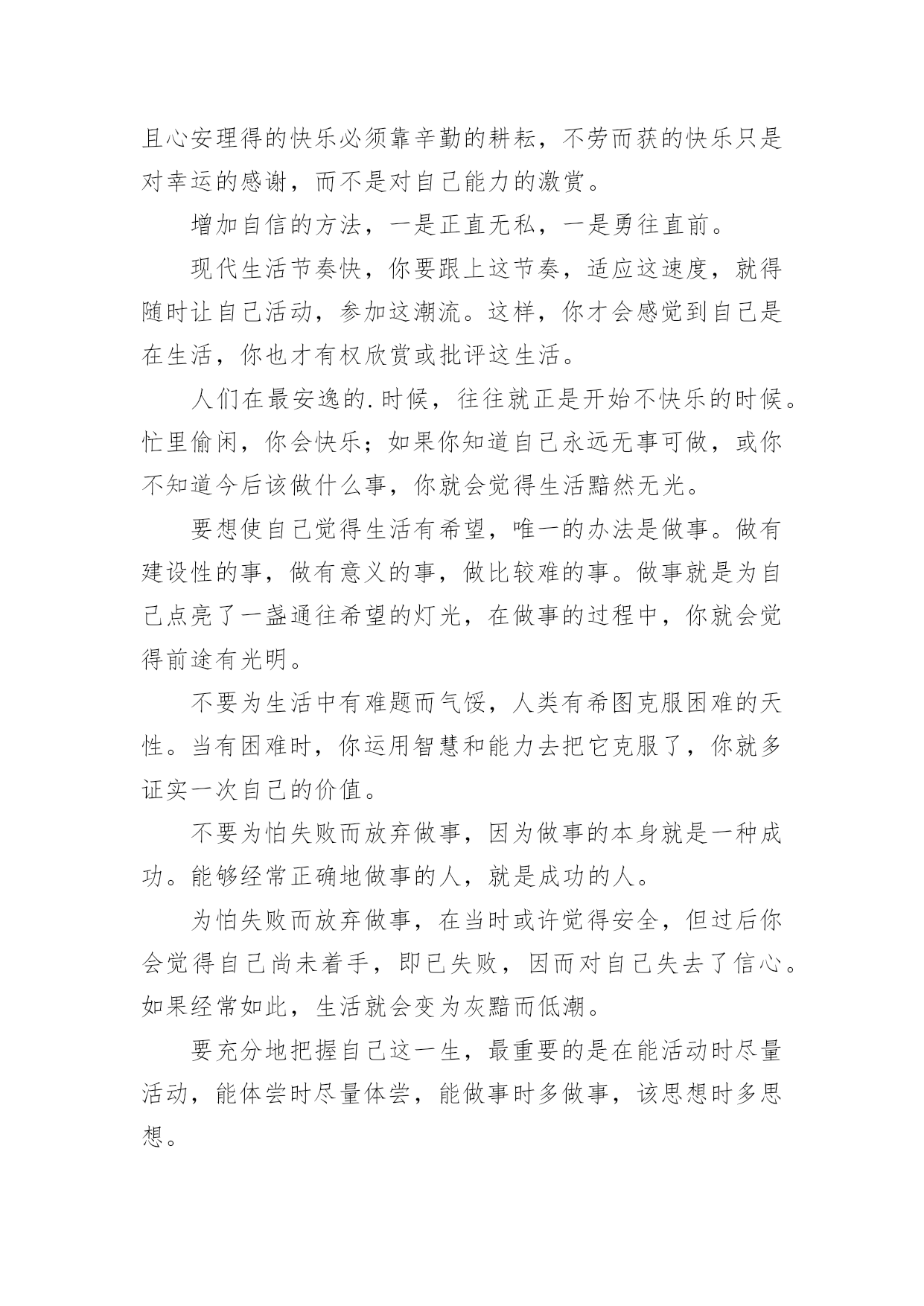 且心安理得的快乐必须靠辛勤的耕耘，不劳而获的快乐只是对幸运的感谢，而不是对自己能力的激赏。

增加自信的方法，一是正直无私，一是勇往直前。

现代生活节奏快，你要跟上这节奏，适应这速度，就得随时让自己活动，参加这潮流。这样，你才会感觉到自己是在生活，你也才有权欣赏或批评这生活。

人们在最安逸的.时候，往往就正是开始不快乐的时候。忙里偷闲，你会快乐；如果你知道自己永远无事可做，或你不知道今后该做什么事，你就会觉得生活黯然无光。

要想使自己觉得生活有希望，唯一的办法是做事。做有建设性的事，做有意义的事，做比较难的事。做事就是为自己点亮了一盏通往希望的灯光，在做事的过程中，你就会觉得前途有光明。

不要为生活中有难题而气馁，人类有希图克服困难的天性。当有困难时，你运用智慧和能力去把它克服了，你就多证实一次自己的价值。

不要为怕失败而放弃做事，因为做事的本身就是一种成功。能够经常正确地做事的人，就是成功的人。

为怕失败而放弃做事，在当时或许觉得安全，但过后你会觉得自己尚未着手，即已失败，因而对自己失去了信心。如果经常如此，生活就会变为灰黯而低潮。

要充分地把握自己这一生，最重要的是在能活动时尽量活动，能体尝时尽量体尝，能做事时多做事，该思想时多思想。